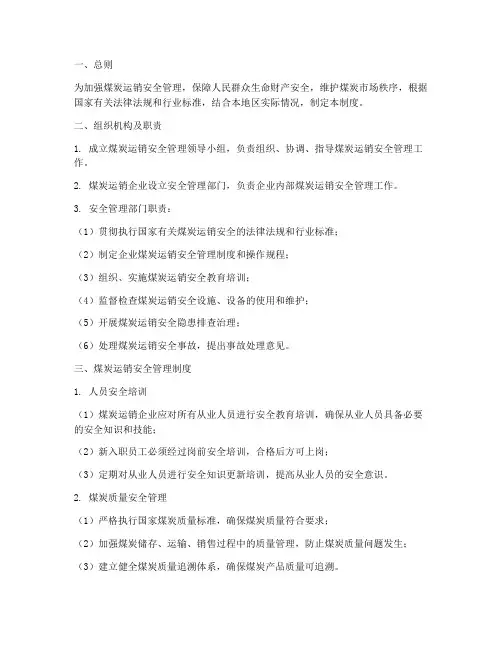 一、总则

为加强煤炭运销安全管理，保障人民群众生命财产安全，维护煤炭市场秩序，根据国家有关法律法规和行业标准，结合本地区实际情况，制定本制度。

二、组织机构及职责

1. 成立煤炭运销安全管理领导小组，负责组织、协调、指导煤炭运销安全管理工作。

2. 煤炭运销企业设立安全管理部门，负责企业内部煤炭运销安全管理工作。

3. 安全管理部门职责：

（1）贯彻执行国家有关煤炭运销安全的法律法规和行业标准；

（2）制定企业煤炭运销安全管理制度和操作规程；

（3）组织、实施煤炭运销安全教育培训；

（4）监督检查煤炭运销安全设施、设备的使用和维护；

（5）开展煤炭运销安全隐患排查治理；

（6）处理煤炭运销安全事故，提出事故处理意见。

三、煤炭运销安全管理制度

1. 人员安全培训

（1）煤炭运销企业应对所有从业人员进行安全教育培训，确保从业人员具备必要的安全知识和技能；

（2）新入职员工必须经过岗前安全培训，合格后方可上岗；

（3）定期对从业人员进行安全知识更新培训，提高从业人员的安全意识。

2. 煤炭质量安全管理

（1）严格执行国家煤炭质量标准，确保煤炭质量符合要求；

（2）加强煤炭储存、运输、销售过程中的质量管理，防止煤炭质量问题发生；

（3）建立健全煤炭质量追溯体系，确保煤炭产品质量可追溯。